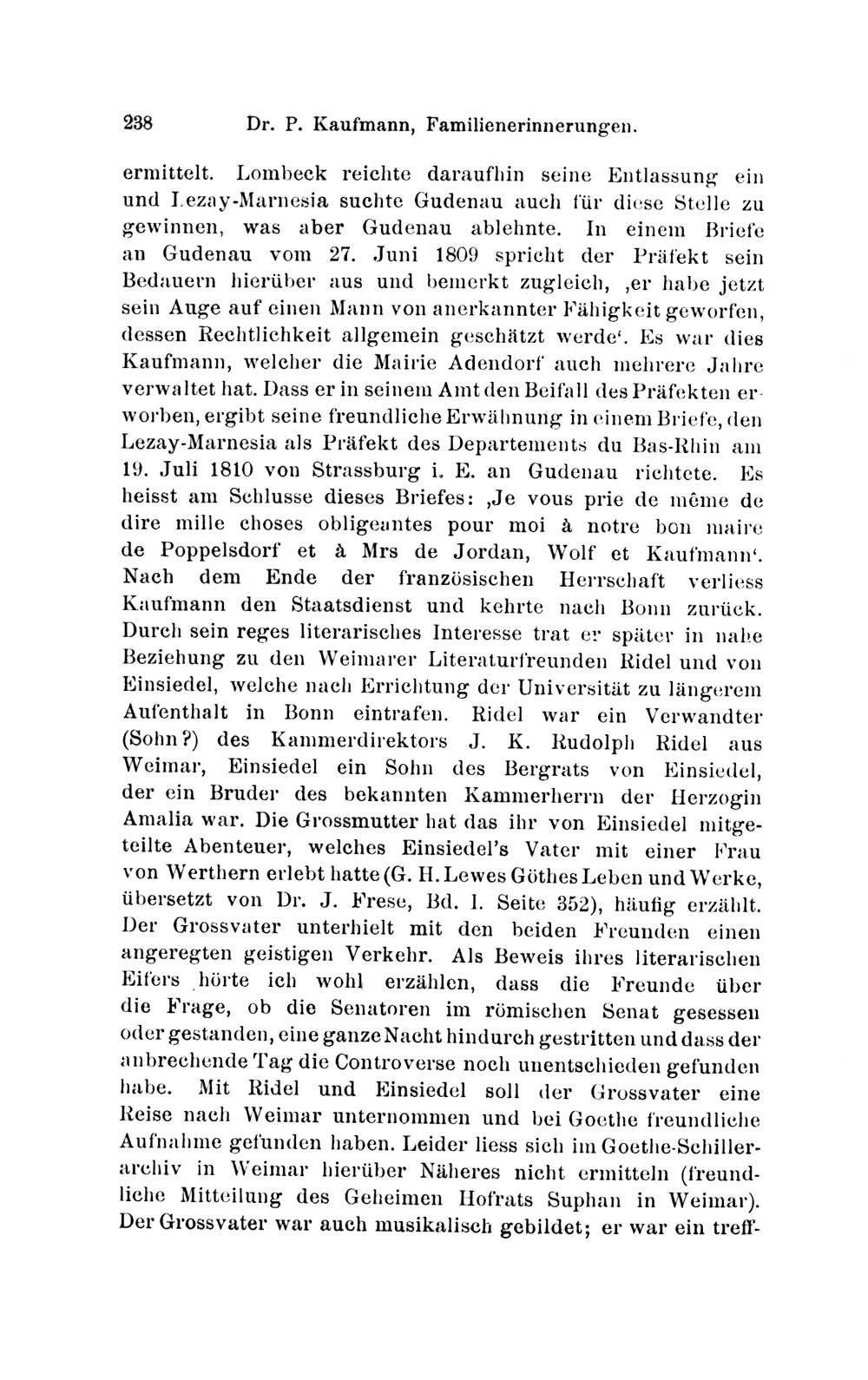 238 Dr. P. Kaufmann, Familienerinnerungen.

ermittelt. Lombeck reichte daraufhin seine Entlassung ein und Lezay-Marnesia suchte Gudenau auch für diese Stelle zu gewinnen, was aber Gudenau ablehnte. In einem Briefe an Gudenau vom 27. Juni 1809 spricht der Präfekt sein Bedauern hierüber aus und bemerkt zugleich, ‚er habe jetzt sein Auge auf einen Mann von anerkannter Fähigkeit geworfen, dessen Rechtlichkeit allgemein geschätzt werde‘. Es war dies Kaufmann, welcher die Mairie Adendorf auch mehrere Jahre verwaltet hat. Dass er in seinem Amt den Beifall des Präfekten erworben, ergibt seine freundliche Erwähnung in einem Briefe, den Lezay-Marnesia als Präfekt des Departements du Bas-Rhin am 19. Juli 1810 von Strassburg i. E. an Gudenau richtete. Es heisst am Schlusse dieses Briefes: ‚Je vous prie de même de dire mille choses obligeantes pour moi à notre bon maire de Poppelsdorf et à Mrs de Jordan, Wolf et Kaufmann‘. Nach dem Ende der französischen Herrschaft verliess Kaufmann den Staatsdienst und kehrte nach Bonn zurück. Durch sein reges literarisches Interesse trat er später in nahe Beziehung zu den Weimarer Literaturfreunden Ridel und von Einsiedel, welche nach Errichtung der Universität zu längerem Aufenthalt in Bonn eintrafen. Ridel war ein Verwandter (Sohn?) des Kammerdirektors J. K. Rudolph Ridel aus Weimar, Einsiedel ein Sohn des Bergrats von Einsiedel, der ein Bruder des bekannten Kammerherrn der Herzogin Amalia war. Die Grossmutter hat das ihr von Einsiedel mitgeteilte Abenteuer, welches Einsiedel's Vater mit einer Frau von Werthern erlebt hatte (G. H. Lewes Göthes Leben und Werke, übersetzt von Dr. J. Frese, Bd. I. Seite 352), häufig erzählt. Der Grossvater unterhielt mit den beiden Freunden einen angeregten geistigen Verkehr. Als Beweis ihres literarischen Eifers hörte ich wohl erzählen, dass die Freunde über die Frage, ob die Senatoren im römischen Senat gesessen oder gestanden, eine ganze Nacht hindurch gestritten und dass der anbrechende Tag die Controverse noch unentschieden gefunden habe. Mit Ridel und Einsiedel soll der Grossvater eine Reise nach Weimar unternommen und bei Goethe freundliche Aufnahme gefunden haben. Leider liess sich im Goethe-Schillerarchiv in Weimar hierüber Näheres nicht ermitteln (freundliche Mitteilung des Geheimen Hofrats Suphan in Weimar). Der Grossvater war auch musikalisch gebildet; er war ein treff-